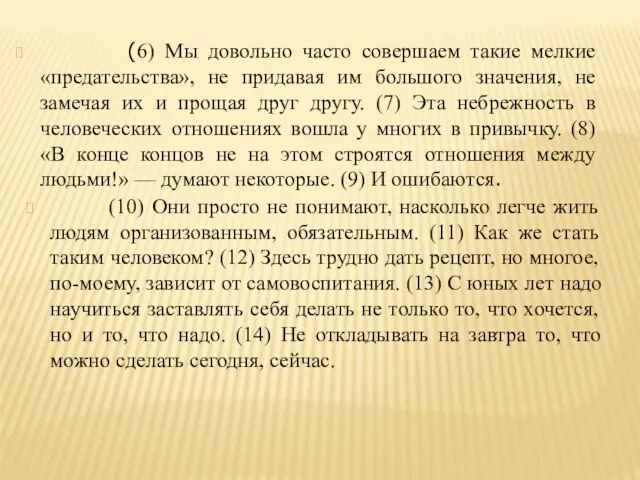 (6) Мы довольно часто совершаем такие мелкие «предательства», не придавая им большого значения, не замечая их и прощая друг другу. (7) Эта небрежность в человеческих отношениях вошла у многих в привычку. (8) «В конце концов не на этом строятся отношения между людьми!» — думают некоторые. (9) И ошибаются.

(10) Они просто не понимают, насколько легче жить людям организованным, обязательным. (11) Как же стать таким человеком? (12) Здесь трудно дать рецепт, но многое, по-моему, зависит от самовоспитания. (13) С юных лет надо научиться заставлять себя делать не только то, что хочется, но и то, что надо. (14) Не откладывать на завтра то, что можно сделать сегодня, сейчас.